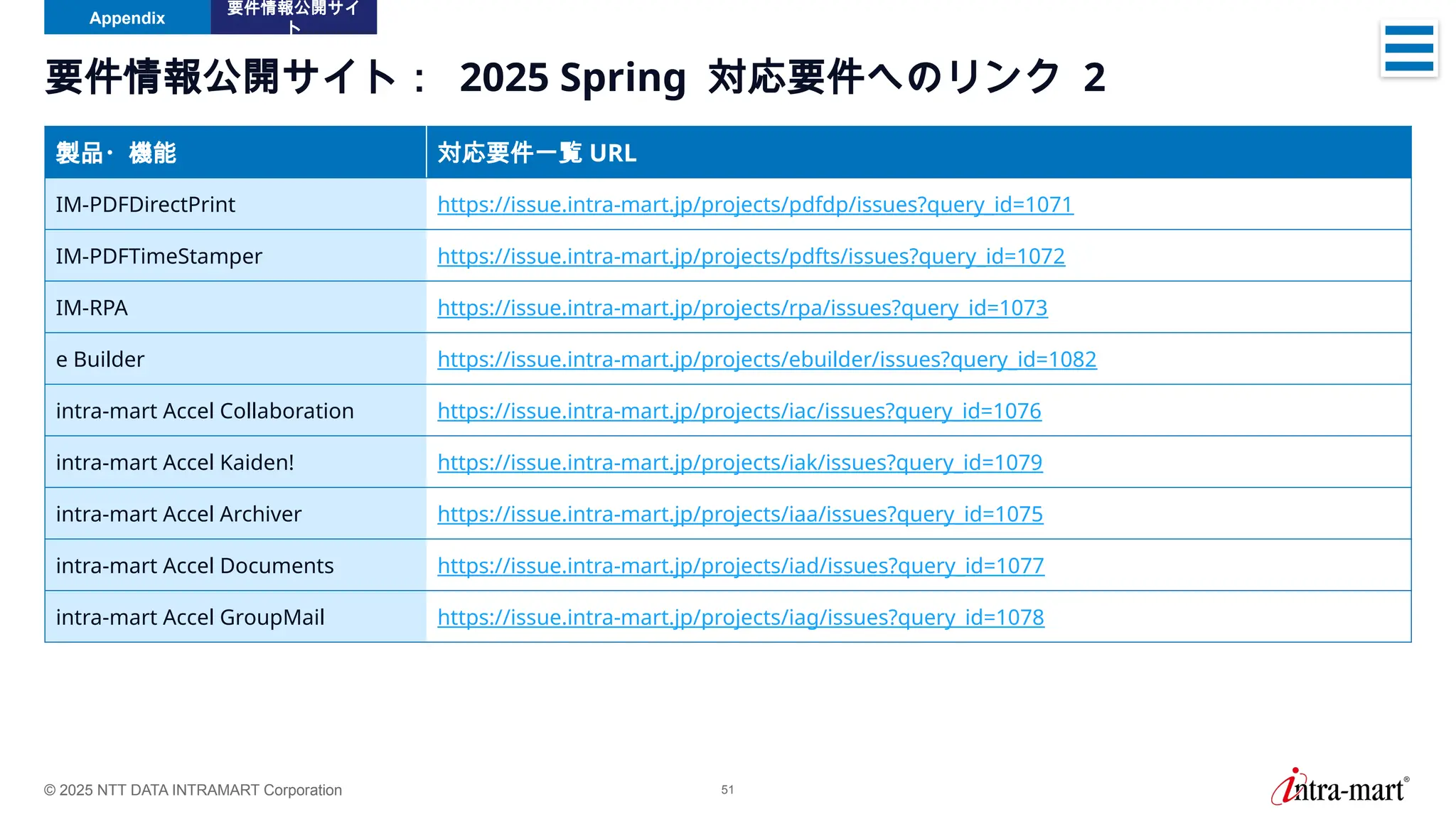 Appendix

要件情報公開サイト

要件情報公開サイト： 2025 Spring 対応要件へのリンク 2

| 製品・機能 | 対応要件一覧 URL |
|---|---|
| IM-PDFDirectPrint | https://issue.intra-mart.jp/projects/pdfdp/issues?query_id=1071 |
| IM-PDFTimeStamper | https://issue.intra-mart.jp/projects/pdfts/issues?query_id=1072 |
| IM-RPA | https://issue.intra-mart.jp/projects/rpa/issues?query_id=1073 |
| e Builder | https://issue.intra-mart.jp/projects/ebuilder/issues?query_id=1082 |
| intra-mart Accel Collaboration | https://issue.intra-mart.jp/projects/iac/issues?query_id=1076 |
| intra-mart Accel Kaiden! | https://issue.intra-mart.jp/projects/iak/issues?query_id=1079 |
| intra-mart Accel Archiver | https://issue.intra-mart.jp/projects/iaa/issues?query_id=1075 |
| intra-mart Accel Documents | https://issue.intra-mart.jp/projects/iad/issues?query_id=1077 |
| intra-mart Accel GroupMail | https://issue.intra-mart.jp/projects/iag/issues?query_id=1078 |

© 2025 NTT DATA INTRAMART Corporation

51

intra-mart®